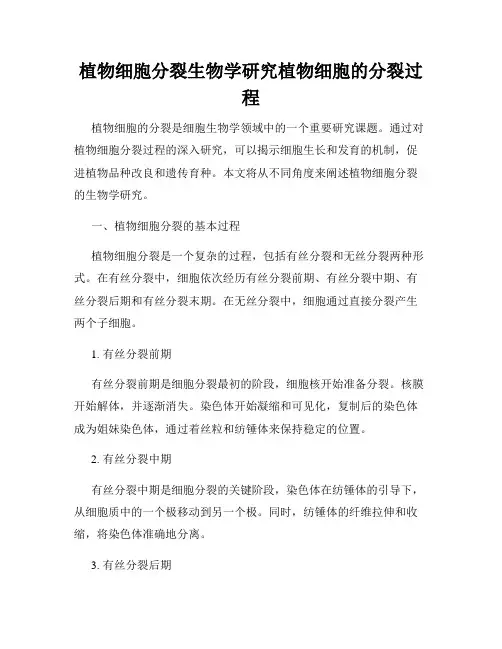 植物细胞分裂生物学研究植物细胞的分裂过程

植物细胞的分裂是细胞生物学领域中的一个重要研究课题。通过对植物细胞分裂过程的深入研究，可以揭示细胞生长和发育的机制，促进植物品种改良和遗传育种。本文将从不同角度来阐述植物细胞分裂的生物学研究。

一、植物细胞分裂的基本过程

植物细胞分裂是一个复杂的过程，包括有丝分裂和无丝分裂两种形式。在有丝分裂中，细胞依次经历有丝分裂前期、有丝分裂中期、有丝分裂后期和有丝分裂末期。在无丝分裂中，细胞通过直接分裂产生两个子细胞。

1. 有丝分裂前期

有丝分裂前期是细胞分裂最初的阶段，细胞核开始准备分裂。核膜开始解体，并逐渐消失。染色体开始凝缩和可见化，复制后的染色体成为姐妹染色体，通过着丝粒和纺锤体来保持稳定的位置。

2. 有丝分裂中期

有丝分裂中期是细胞分裂的关键阶段，染色体在纺锤体的引导下，从细胞质中的一个极移动到另一个极。同时，纺锤体的纤维拉伸和收缩，将染色体准确地分离。

3. 有丝分裂后期